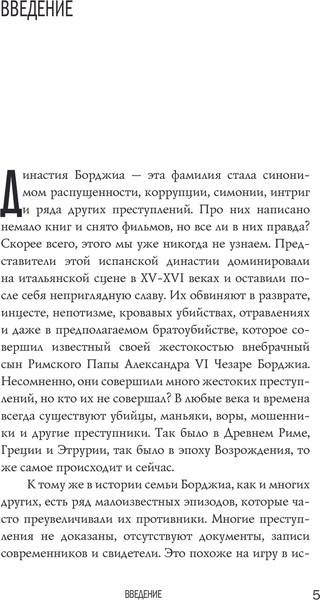 ВВЕДЕНИЕ

Династия Борджиа — эта фамилия стала синонимом распущенности, коррупции, симонии, интриг и ряда других преступлений. Про них написано немало книг и снято фильмов, но все ли в них правда? Скорее всего, этого мы уже никогда не узнаем. Представители этой испанской династии доминировали на итальянской сцене в XV-XVI веках и оставили после себя неприглядную славу. Их обвиняют в разврате, инцесте, непотизме, кровавых убийствах, отравлениях и даже в предполагаемом братоубийстве, которое совершил известный своей жестокостью внебрачный сын Римского Папы Александра VI Чезаре Борджиа. Несомненно, они совершили много жестоких преступлений, но кто их не совершал? В любые века и времена всегда существуют убийцы, маньяки, воры, мошенники и другие преступники. Так было в Древнем Риме, Греции и Этрурии, так было в эпоху Возрождения, то же самое происходит и сейчас.

К тому же в истории семьи Борджиа, как и многих других, есть ряд малоизвестных эпизодов, которые часто преувеличивали их противники. Многие преступления не доказаны, отсутствуют документы, записи современников и свидетели. Это похоже на игру в ис-

ВВЕДЕНИЕ 5